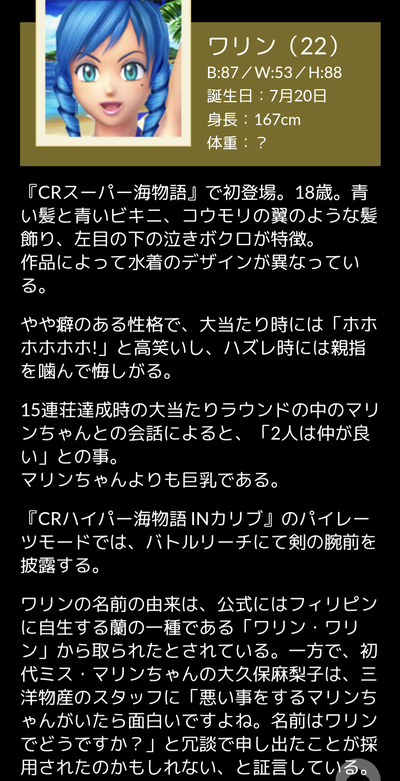 ワリン（22）
B:87／W:53／H:88
誕生日：7月20日
身長：167cm
体重：？

『CRスーパー海物語』で初登場。18歳。青い髪と青いビキニ、コウモリの翼のような髪飾り、左目の下の泣きボクロが特徴。
作品によって水着のデザインが異なっている。

やや癖のある性格で、大当たり時には「ホホホホホホ!」と高笑いし、ハズレ時には親指を噛んで悔しがる。

15連荘達成時の大当たりラウンドの中のマリンちゃんとの会話によると、「2人は仲が良い」との事。
マリンちゃんよりも巨乳である。

『CRハイパー海物語 INカリブ』のパイレーツモードでは、バトルリーチにて剣の腕前を披露する。

ワリンの名前の由来は、公式にはフィリピンに自生する蘭の一種である「ワリン・ワリン」から取られたとされている。一方で、初代ミス・マリンちゃんの大久保麻梨子は、三洋物産のスタッフに「悪い事をするマリンちゃんがいたら面白いですよね。名前はワリンでどうですか？」と冗談で申し出たことが採用されたのかもしれない、と証言している。